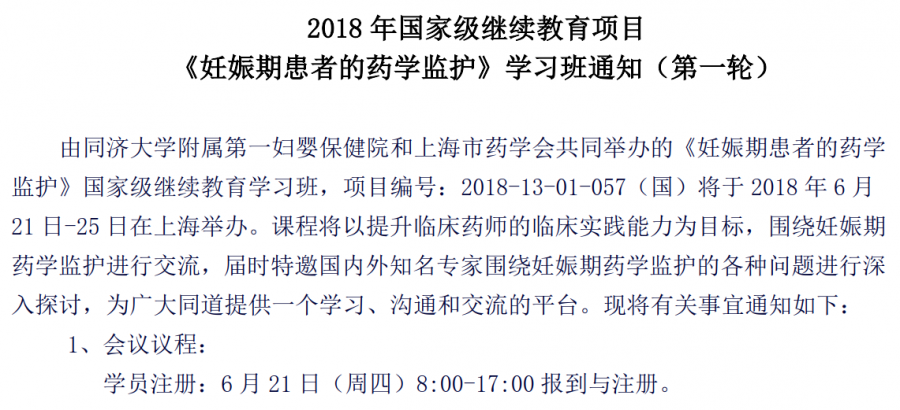 2018年国家级继续教育项目
《妊娠期患者的药学监护》学习班通知（第一轮）

由同济大学附属第一妇婴保健院和上海市药学会共同举办的《妊娠期患者的药学监护》国家级继续教育学习班，项目编号：2018-13-01-057（国）将于2018年6月21日-25日在上海举办。课程将以提升临床药师的临床实践能力为目标，围绕妊娠期药学监护进行交流，届时特邀国内外知名专家围绕妊娠期药学监护的各种问题进行深入探讨，为广大同道提供一个学习、沟通和交流的平台。现将有关事宜通知如下：

1、会议议程：

学员注册：6月21日（周四）8:00-17:00报到与注册。